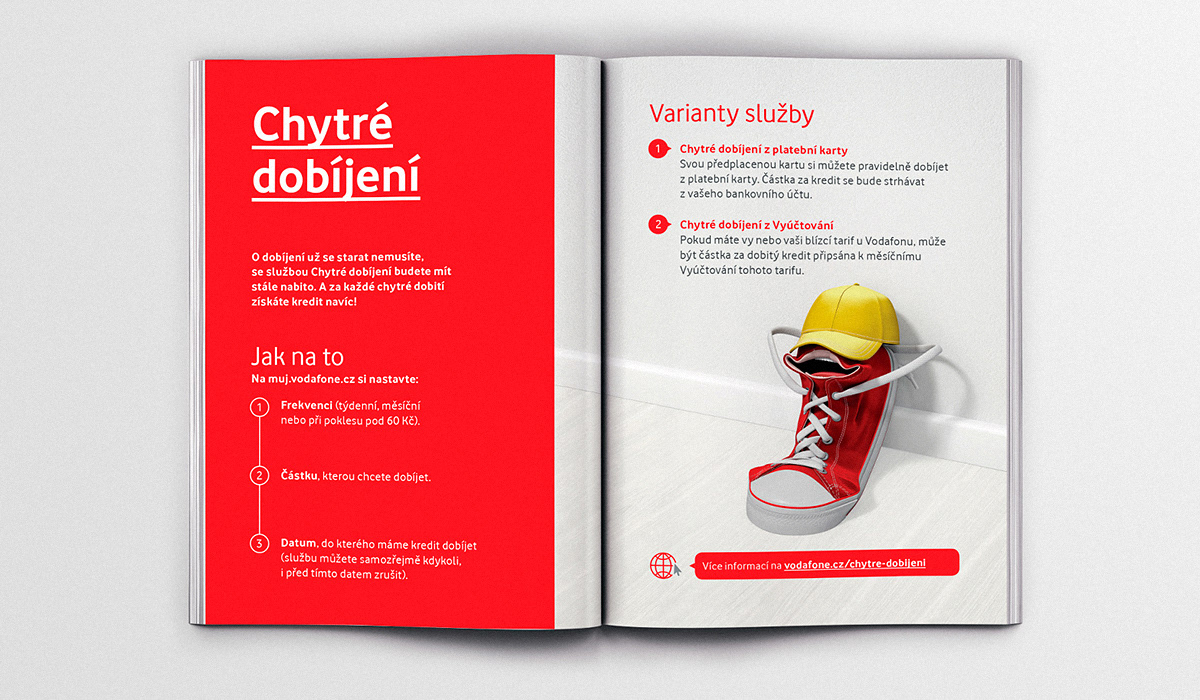 Chytré dobíjení

O dobíjení už se starat nemusíte, se službou Chytré dobíjení budete mít stále nabito. A za každé chytré dobití získáte kredit navíc!

Jak na to

Na muj.vodafone.cz si nastavte:

1 Frekvenci (týdenní, měsíční nebo při poklesu pod 60 Kč).

2 Částku, kterou chcete dobíjet.

3 Datum, do kterého máme kredit dobíjet (službu můžete samozřejmě kdykoli, i před tímto datem zrušit).

Varianty služby

1 Chytré dobíjení z platební karty
Svou předplacenou kartu si můžete pravidelně dobíjet z platební karty. Částka za kredit se bude strhávat z vašeho bankovního účtu.

2 Chytré dobíjení z Vyúčtování
Pokud máte vy nebo vaši blízcí tarif u Vodafonu, může být částka za dobitý kredit připsána k měsíčnímu Vyúčtování tohoto tarifu.

Více informací na vodafone.cz/chytre-dobijeni